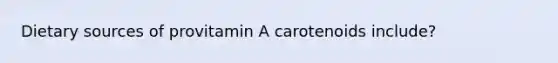 Dietary sources of provitamin A carotenoids include?